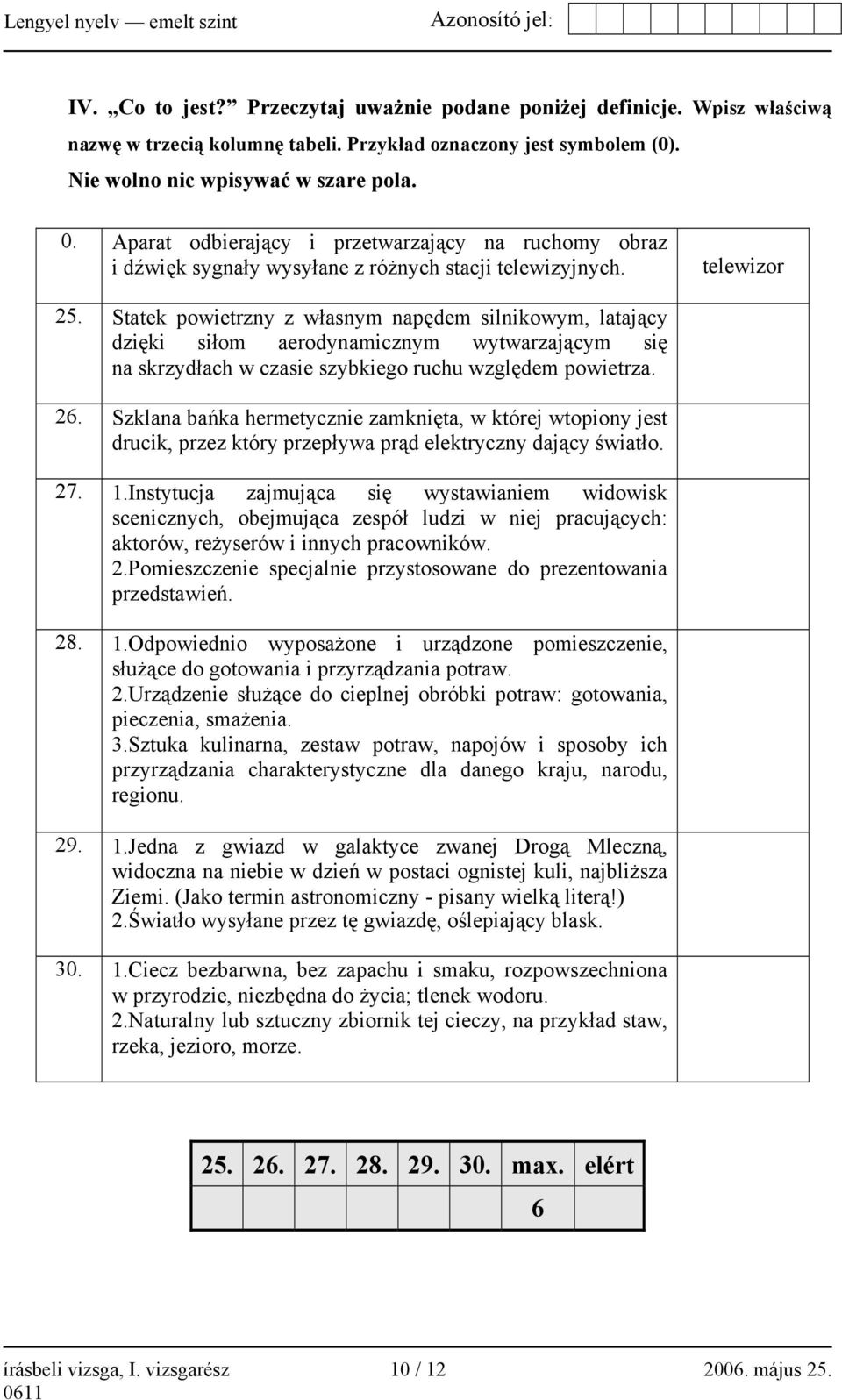 Lengyel nyelv — emelt szint Azonosító jel:

IV. „Co to jest?” Przeczytaj uważnie podane poniżej definicje. Wpisz właściwą nazwę w trzecią kolumnę tabeli. Przykład oznaczony jest symbolem (0). Nie wolno nic wpisywać w szare pola.

| | | |
|---|---|---|
| 0. | Aparat odbierający i przetwarzający na ruchomy obraz i dźwięk sygnały wysyłane z różnych stacji telewizyjnych. | telewizor |
| 25. | Statek powietrzny z własnym napędem silnikowym, latający dzięki siłom aerodynamicznym wytwarzającym się na skrzydłach w czasie szybkiego ruchu względem powietrza. | |
| 26. | Szklana bańka hermetycznie zamknięta, w której wtopiony jest drucik, przez który przepływa prąd elektryczny dający światło. | |
| 27. | 1.Instytucja zajmująca się wystawianiem widowisk scenicznych, obejmująca zespół ludzi w niej pracujących: aktorów, reżyserów i innych pracowników. 2.Pomieszczenie specjalnie przystosowane do prezentowania przedstawień. | |
| 28. | 1.Odpowiednio wyposażone i urządzone pomieszczenie, służące do gotowania i przyrządzania potraw. 2.Urządzenie służące do cieplnej obróbki potraw: gotowania, pieczenia, smażenia. 3.Sztuka kulinarna, zestaw potraw, napojów i sposoby ich przyrządzania charakterystyczne dla danego kraju, narodu, regionu. | |
| 29. | 1.Jedna z gwiazd w galaktyce zwanej Drogą Mleczną, widoczna na niebie w dzień w postaci ognistej kuli, najbliższa Ziemi. (Jako termin astronomiczny - pisany wielką literą!) 2.Światło wysyłane przez tę gwiazdę, oślepiający blask. | |
| 30. | 1.Ciecz bezbarwna, bez zapachu i smaku, rozpowszechniona w przyrodzie, niezbędna do życia; tlenek wodoru. 2.Naturalny lub sztuczny zbiornik tej cieczy, na przykład staw, rzeka, jezioro, morze. | |

| 25. | 26. | 27. | 28. | 29. | 30. | max. | elért |
|---|---|---|---|---|---|---|---|
| | | | | | | 6 | |

írásbeli vizsga, I. vizsgarész 10 / 12 2006. május 25.
0611